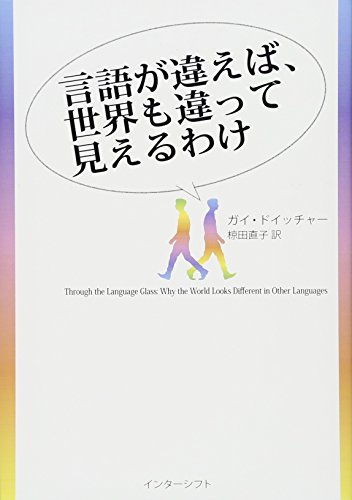 言語が違えば、
世界も違って
見えるわけ

ガイ・ドイッチャー
椋田直子 訳

Through the Language Glass: Why the World Looks Different in Other Languages

インターシフト